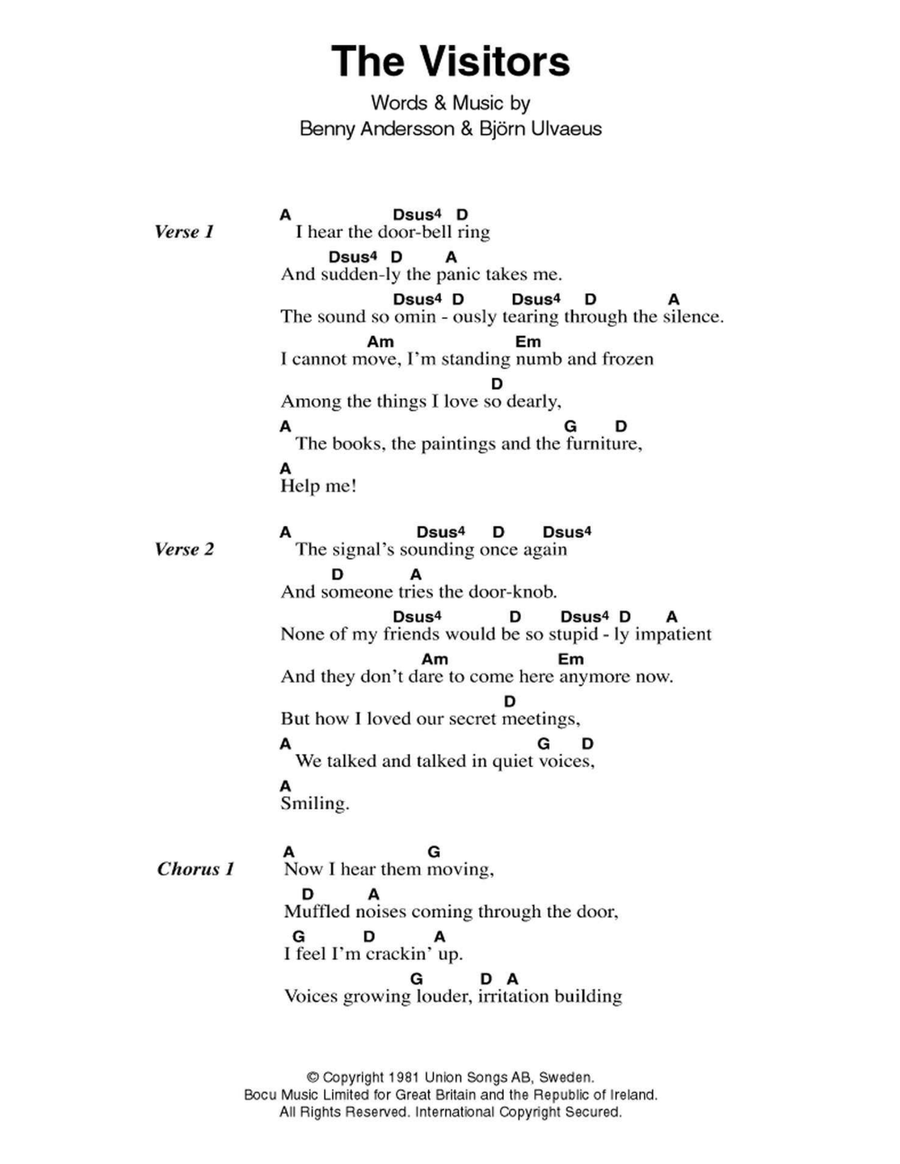 The Visitors

Words & Music by
Benny Andersson & Björn Ulvaeus

Verse 1
A Dsus4 D
I hear the door-bell ring
Dsus4 D A
And sudden-ly the panic takes me.
Dsus4 D Dsus4 D A
The sound so omin - ously tearing through the silence.
Am Em
I cannot move, I'm standing numb and frozen
D
Among the things I love so dearly,
A G D
The books, the paintings and the furniture,
A
Help me!

Verse 2
A Dsus4 D Dsus4
The signal's sounding once again
D A
And someone tries the door-knob.
Dsus4 D Dsus4 D A
None of my friends would be so stupid - ly impatient
Am Em
And they don't dare to come here anymore now.
D
But how I loved our secret meetings,
A G D
We talked and talked in quiet voices,
A
Smiling.

Chorus 1
A G
Now I hear them moving,
D A
Muffled noises coming through the door,
G D A
I feel I'm crackin' up.
G D A
Voices growing louder, irritation building

© Copyright 1981 Union Songs AB, Sweden.
Bocu Music Limited for Great Britain and the Republic of Ireland.
All Rights Reserved. International Copyright Secured.